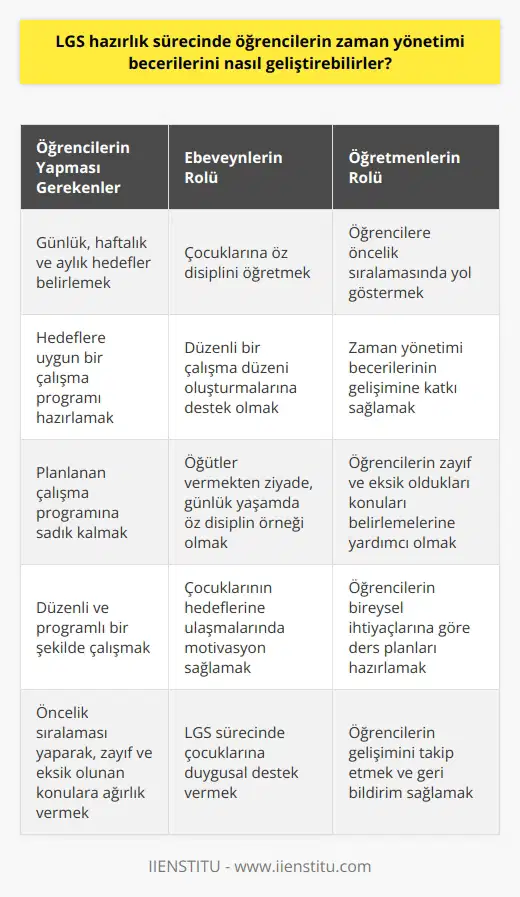 LGS hazırlık sürecinde öğrencilerin zaman yönetimi becerilerini nasıl geliştirebilirler?

| Öğrencilerin Yapması Gerekenler | Ebeveynlerin Rolü | Öğretmenlerin Rolü |
|---|---|---|
| Günlük, haftalık ve aylık hedefler belirlemek | Çocuklarına öz disiplini öğretmek | Öğrencilere öncelik sıralamasında yol göstermek |
| Hedeflere uygun bir çalışma programı hazırlamak | Düzenli bir çalışma düzeni oluşturmalarına destek olmak | Zaman yönetimi becerilerinin gelişimine katkı sağlamak |
| Planlanan çalışma programına sadık kalmak | Öğütler vermekten ziyade, günlük yaşamda öz disiplin örneği olmak | Öğrencilerin zayıf ve eksik oldukları konuları belirlemelerine yardımcı olmak |
| Düzenli ve programlı bir şekilde çalışmak | Çocuklarının hedeflerine ulaşmalarında motivasyon sağlamak | Öğrencilerin bireysel ihtiyaçlarına göre ders planları hazırlamak |
| Öncelik sıralaması yaparak, zayıf ve eksik olunan konulara ağırlık vermek | LGS sürecinde çocuklarına duygusal destek vermek | Öğrencilerin gelişimini takip etmek ve geri bildirim sağlamak |

IIENSTITU - www.iienstitu.com